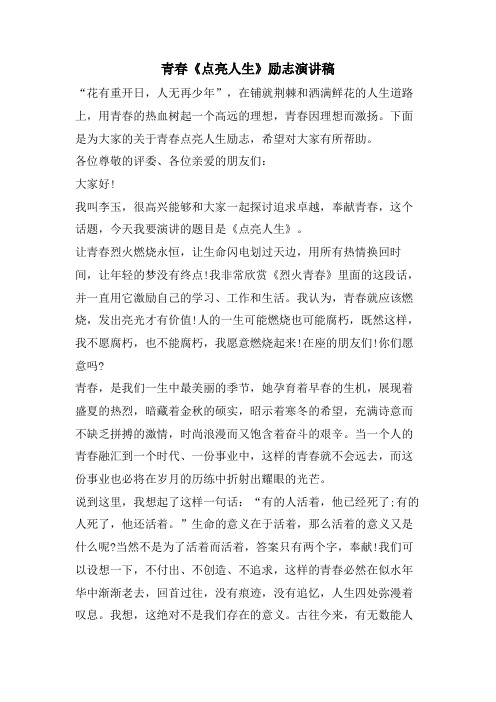 青春《点亮人生》励志演讲稿

“花有重开日，人无再少年”，在铺就荆棘和洒满鲜花的人生道路上，用青春的热血树起一个高远的理想，青春因理想而激扬。下面是为大家的关于青春点亮人生励志，希望对大家有所帮助。

各位尊敬的评委、各位亲爱的朋友们：

大家好!

我叫李玉，很高兴能够和大家一起探讨追求卓越，奉献青春，这个话题，今天我要演讲的题目是《点亮人生》。

让青春烈火燃烧永恒，让生命闪电划过天边，用所有热情换回时间，让年轻的梦没有终点!我非常欣赏《烈火青春》里面的这段话，并一直用它激励自己的学习、工作和生活。我认为，青春就应该燃烧，发出亮光才有价值!人的一生可能燃烧也可能腐朽，既然这样，我不愿腐朽，也不能腐朽，我愿意燃烧起来!在座的朋友们!你们愿意吗?

青春，是我们一生中最美丽的季节，她孕育着早春的生机，展现着盛夏的热烈，暗藏着金秋的硕实，昭示着寒冬的希望，充满诗意而不缺乏拼搏的激情，时尚浪漫而又饱含着奋斗的艰辛。当一个人的青春融汇到一个时代、一份事业中，这样的青春就不会远去，而这份事业也必将在岁月的历练中折射出耀眼的光芒。

说到这里，我想起了这样一句话：“有的人活着，他已经死了;有的人死了，他还活着。”生命的意义在于活着，那么活着的意义又是什么呢?当然不是为了活着而活着，答案只有两个字，奉献!我们可以设想一下，不付出、不创造、不追求，这样的青春必然在似水年华中渐渐老去，回首过往，没有痕迹，没有追忆，人生四处弥漫着叹息。我想，这绝对不是我们存在的意义。古往今来，有无数能人